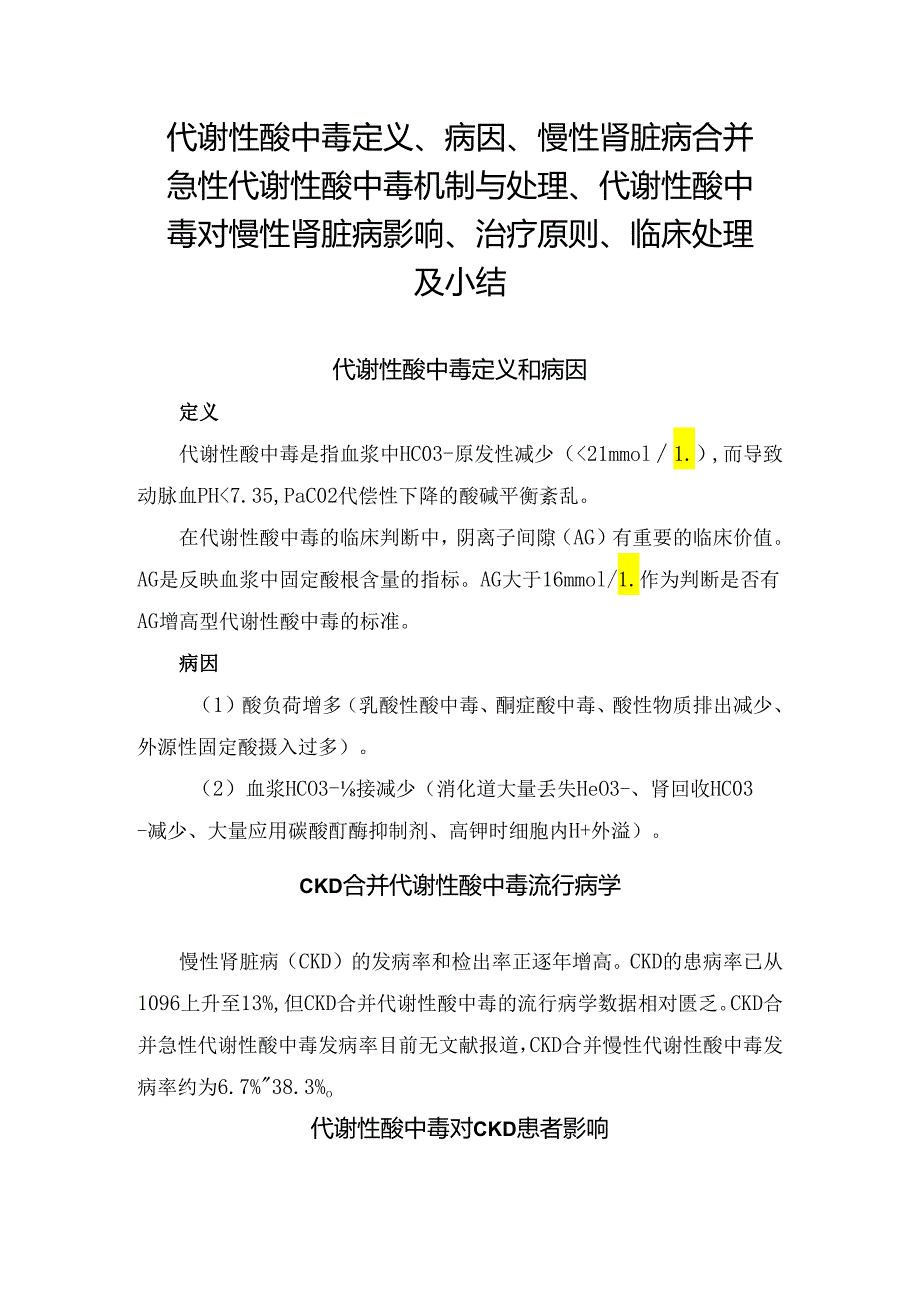 代谢性酸中毒定义、病因、慢性肾脏病合并急性代谢性酸中毒机制与处理、代谢性酸中毒对慢性肾脏病影响、治疗原则、临床处理及小结

代谢性酸中毒定义和病因

定义

代谢性酸中毒是指血浆中HCO3-原发性减少（<21mmol/1.），而导致动脉血PH<7.35,PaCO2代偿性下降的酸碱平衡紊乱。

在代谢性酸中毒的临床判断中，阴离子间隙（AG）有重要的临床价值。AG是反映血浆中固定酸根含量的指标。AG大于16mmol/1.作为判断是否有AG增高型代谢性酸中毒的标准。

病因

（1）酸负荷增多（乳酸性酸中毒、酮症酸中毒、酸性物质排出减少、外源性固定酸摄入过多）。

（2）血浆HCO3-⅛接减少（消化道大量丢失HeO3-、肾回收HCO3-减少、大量应用碳酸酊酶抑制剂、高钾时细胞内H+外溢）。

CKD合并代谢性酸中毒流行病学

慢性肾脏病（CKD）的发病率和检出率正逐年增高。CKD的患病率已从1096上升至13%,但CKD合并代谢性酸中毒的流行病学数据相对匮乏。CKD合并急性代谢性酸中毒发病率目前无文献报道,CKD合并慢性代谢性酸中毒发病率约为6.7%"38.3%。

代谢性酸中毒对CKD患者影响